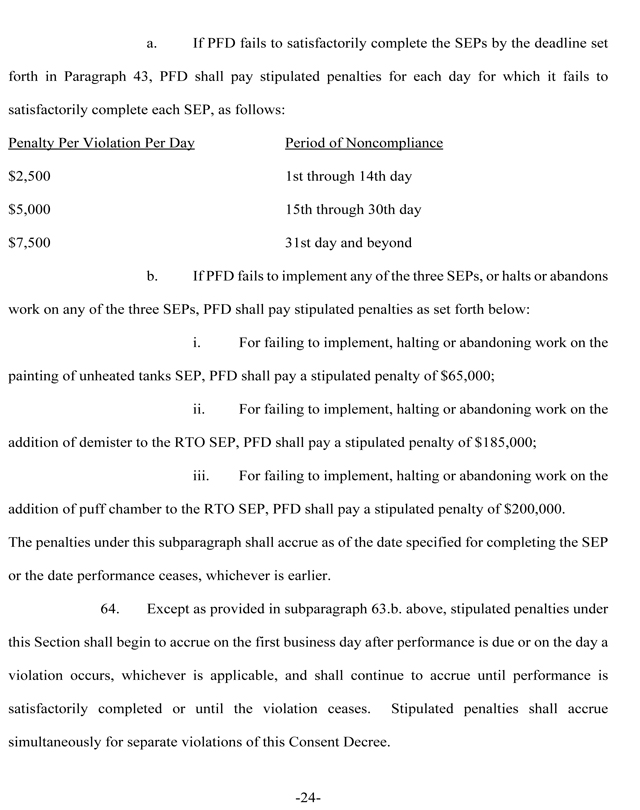 a. If PFD fails to satisfactorily complete the SEPs by the deadline set forth in Paragraph 43, PFD shall pay stipulated penalties for each day for which it fails to satisfactorily complete each SEP, as follows:

| Penalty Per Violation Per Day | Period of Noncompliance |
|---|---|
| \$2,500 | 1st through 14th day |
| \$5,000 | 15th through 30th day |
| \$7,500 | 31st day and beyond |

b. If PFD fails to implement any of the three SEPs, or halts or abandons work on any of the three SEPs, PFD shall pay stipulated penalties as set forth below:

i. For failing to implement, halting or abandoning work on the painting of unheated tanks SEP, PFD shall pay a stipulated penalty of \$65,000;

ii. For failing to implement, halting or abandoning work on the addition of demister to the RTO SEP, PFD shall pay a stipulated penalty of \$185,000;

iii. For failing to implement, halting or abandoning work on the addition of puff chamber to the RTO SEP, PFD shall pay a stipulated penalty of \$200,000.

The penalties under this subparagraph shall accrue as of the date specified for completing the SEP or the date performance ceases, whichever is earlier.

64. Except as provided in subparagraph 63.b. above, stipulated penalties under this Section shall begin to accrue on the first business day after performance is due or on the day a violation occurs, whichever is applicable, and shall continue to accrue until performance is satisfactorily completed or until the violation ceases. Stipulated penalties shall accrue simultaneously for separate violations of this Consent Decree.

-24-